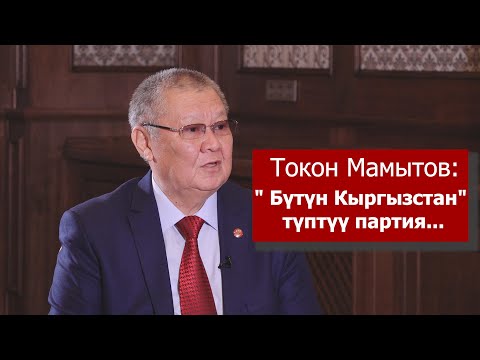 Токон Мамытов:
" Бүтүн Кыргызстан" түптүү партия...